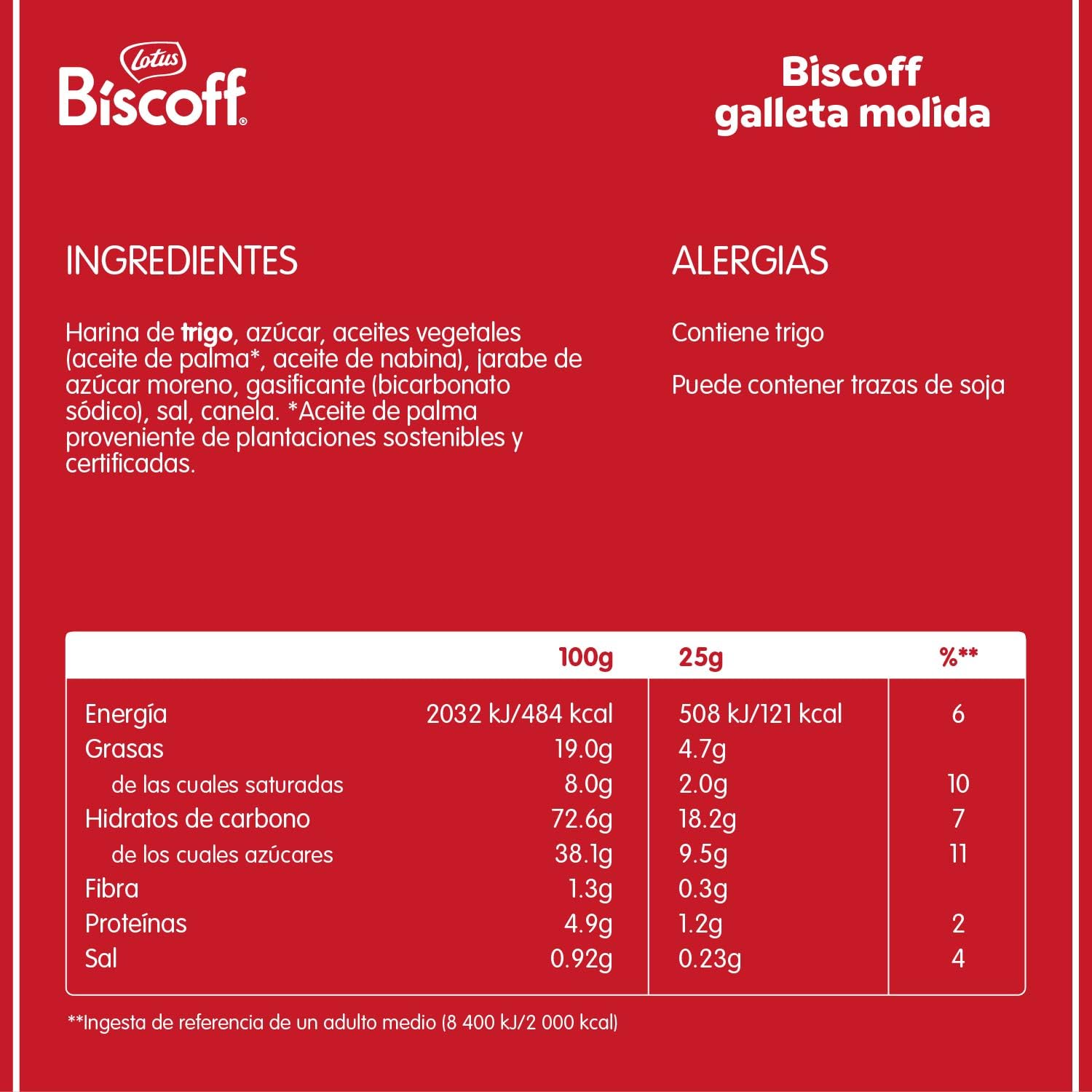 Lotus
Biscoff®

Biscoff
galleta molida

INGREDIENTES

Harina de trigo, azúcar, aceites vegetales (aceite de palma*, aceite de nabina), jarabe de azúcar moreno, gasificante (bicarbonato sódico), sal, canela. *Aceite de palma proveniente de plantaciones sostenibles y certificadas.

ALERGIAS

Contiene trigo

Puede contener trazas de soja

|  | 100g | 25g | %** |
|---|---|---|---|
| Energía | 2032 kJ/484 kcal | 508 kJ/121 kcal | 6 |
| Grasas | 19.0g | 4.7g |  |
| de las cuales saturadas | 8.0g | 2.0g | 10 |
| Hidratos de carbono | 72.6g | 18.2g | 7 |
| de los cuales azúcares | 38.1g | 9.5g | 11 |
| Fibra | 1.3g | 0.3g |  |
| Proteínas | 4.9g | 1.2g | 2 |
| Sal | 0.92g | 0.23g | 4 |

**Ingesta de referencia de un adulto medio (8 400 kJ/2 000 kcal)